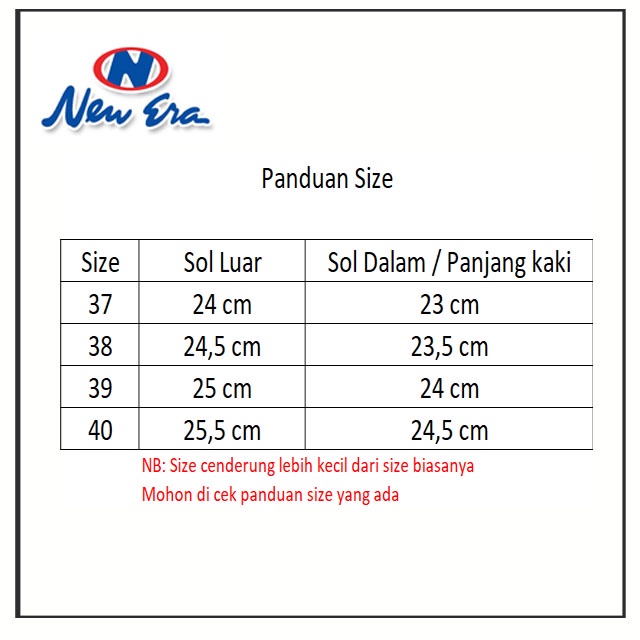 N
New Era

Panduan Size

| Size | Sol Luar | Sol Dalam / Panjang kaki |
|---|---|---|
| 37 | 24 cm | 23 cm |
| 38 | 24,5 cm | 23,5 cm |
| 39 | 25 cm | 24 cm |
| 40 | 25,5 cm | 24,5 cm |

NB: Size cenderung lebih kecil dari size biasanya
Mohon di cek panduan size yang ada